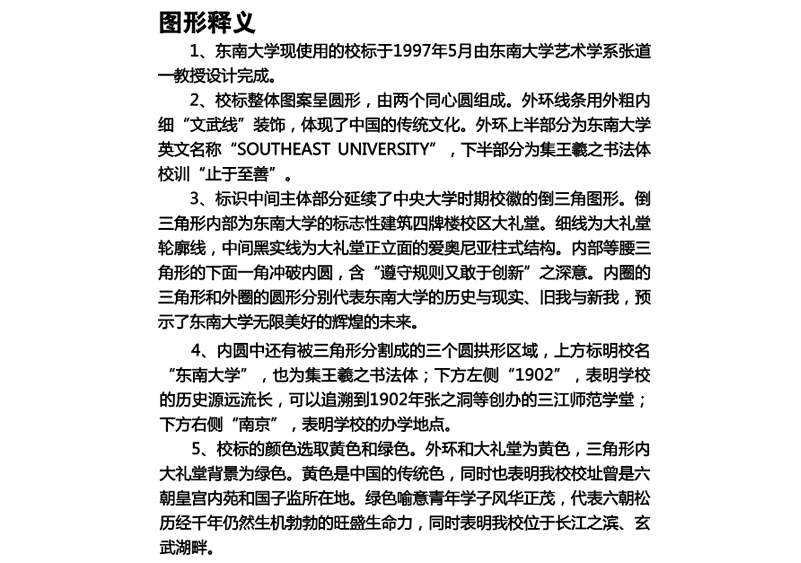 图形释义

1、东南大学现使用的校标于1997年5月由东南大学艺术学系张道一教授设计完成。

2、校标整体图案呈圆形，由两个同心圆组成。外环线条用外粗内细“文武线”装饰，体现了中国的传统文化。外环上半部分为东南大学英文名称“SOUTHEAST UNIVERSITY”，下半部分为集王羲之书法体校训“止于至善”。

3、标识中间主体部分延续了中央大学时期校徽的倒三角图形。倒三角形内部为东南大学的标志性建筑四牌楼校区大礼堂。细线为大礼堂轮廓线，中间黑实线为大礼堂正立面的爱奥尼亚柱式结构。内部等腰三角形的下面一角冲破内圆，含“遵守规则又敢于创新”之深意。内圈的三角形和外圈的圆形分别代表东南大学的历史与现实、旧我与新我，预示了东南大学无限美好的辉煌的未来。

4、内圆中还有被三角形分割成的三个圆拱形区域，上方标明校名“东南大学”，也为集王羲之书法体；下方左侧“1902”，表明学校的历史源远流长，可以追溯到1902年张之洞等创办的三江师范学堂；下方右侧“南京”，表明学校的办学地点。

5、校标的颜色选取黄色和绿色。外环和大礼堂为黄色，三角形内大礼堂背景为绿色。黄色是中国的传统色，同时也表明我校校址曾是六朝皇宫内苑和国子监所在地。绿色喻意青年学子风华正茂，代表六朝松历经千年仍然生机勃勃的旺盛生命力，同时表明我校位于长江之滨、玄武湖畔。